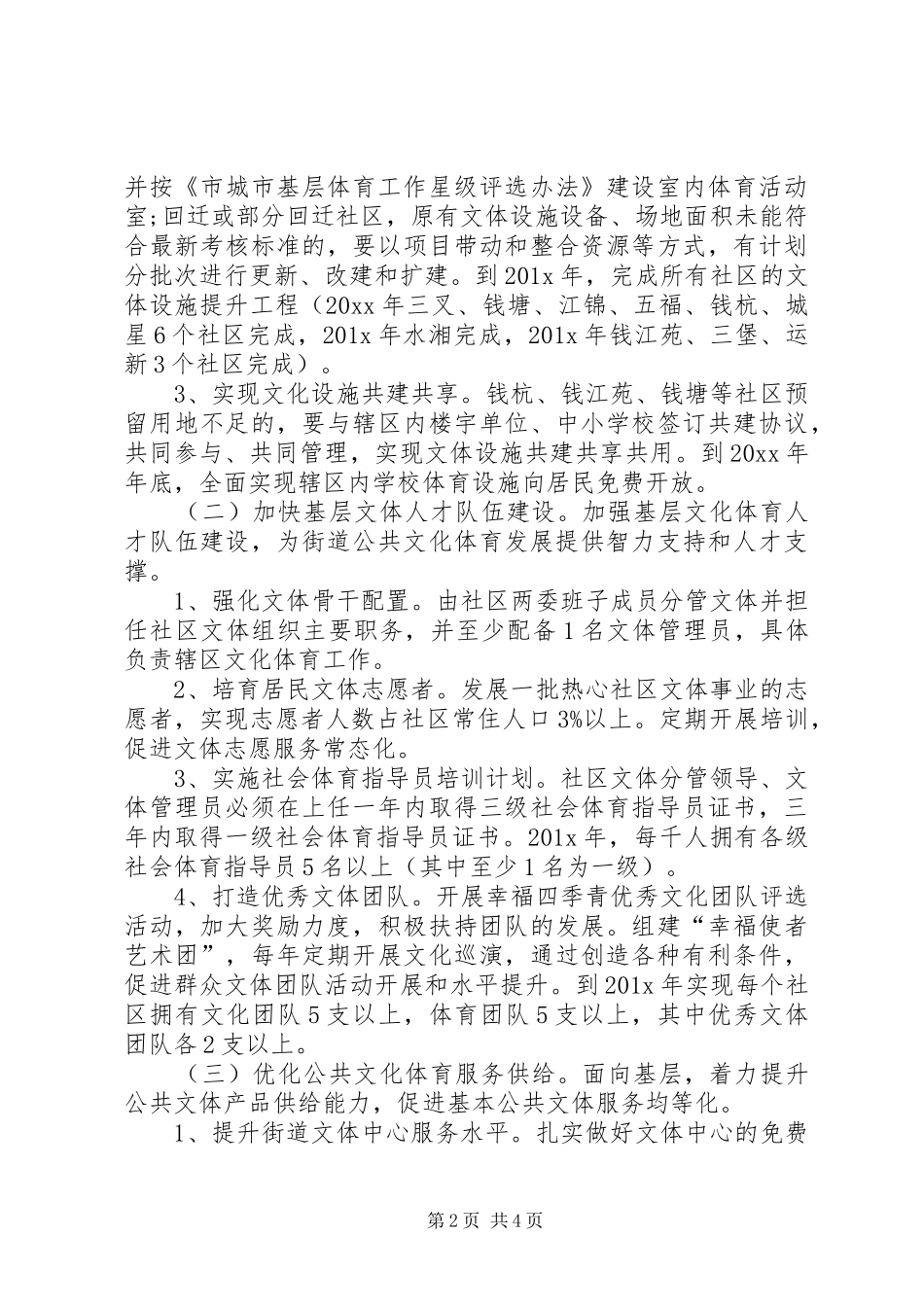 并按《市城市基层体育工作星级评选办法》建设室内体育活动室；回迁或部分回迁社区，原有文体设施设备、场地面积未能符合最新考核标准的，要以项目带动和整合资源等方式，有计划分批次进行更新、改建和扩建。到201x年，完成所有社区的文体设施提升工程（20xx年三叉、钱塘、江锦、五福、钱杭、城星6个社区完成，201x年水湘完成，201x年钱江苑、三堡、运新3个社区完成）。

3、实现文化设施共建共享。钱杭、钱江苑、钱塘等社区预留用地不足的，要与辖区内楼宇单位、中小学校签订共建协议，共同参与、共同管理，实现文体设施共建共享共用。到20xx年年底，全面实现辖区内学校体育设施向居民免费开放。

（二）加快基层文体人才队伍建设。加强基层文化体育人才队伍建设，为街道公共文化体育发展提供智力支持和人才支撑。

1、强化文体骨干配置。由社区两委班子成员分管文体并担任社区文体组织主要职务，并至少配备1名文体管理员，具体负责辖区文化体育工作。

2、培育居民文体志愿者。发展一批热心社区文体事业的志愿者，实现志愿者人数占社区常住人口3%以上。定期开展培训，促进文体志愿服务常态化。

3、实施社会体育指导员培训计划。社区文体分管领导、文体管理员必须在上任一年内取得三级社会体育指导员证书，三年内取得一级社会体育指导员证书。201x年，每千人拥有各级社会体育指导员5名以上（其中至少1名为一级）。

4、打造优秀文体团队。开展幸福四季青优秀文化团队评选活动，加大奖励力度，积极扶持团队的发展。组建“幸福使者艺术团”，每年定期开展文化巡演，通过创造各种有利条件，促进群众文体团队活动开展和水平提升。到201x年实现每个社区拥有文化团队5支以上，体育团队5支以上，其中优秀文体团队各2支以上。

（三）优化公共文化体育服务供给。面向基层，着力提升公共文体产品供给能力，促进基本公共文体服务均等化。

1、提升街道文体中心服务水平。扎实做好文体中心的免费

第2页 共4页